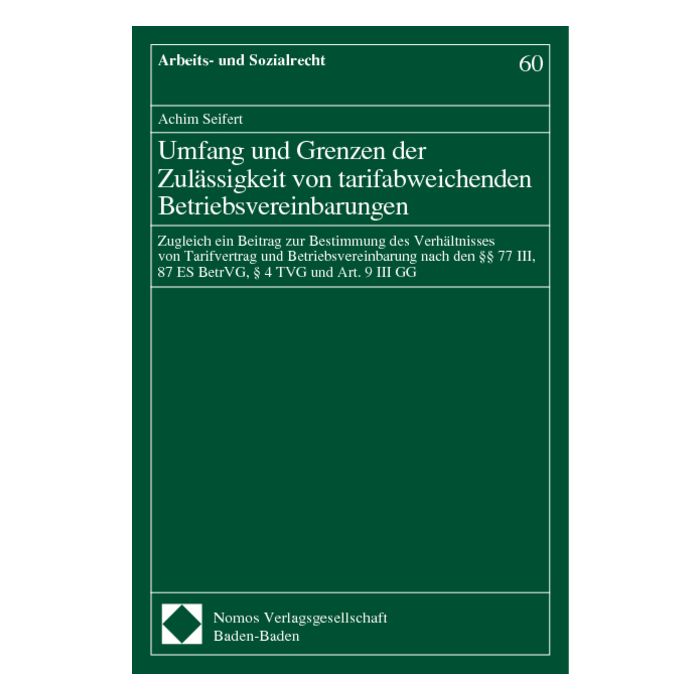 Arbeits- und Sozialrecht 60

Achim Seifert

Umfang und Grenzen der Zulässigkeit von tarifabweichenden Betriebsvereinbarungen

Zugleich ein Beitrag zur Bestimmung des Verhältnisses von Tarifvertrag und Betriebsvereinbarung nach den §§ 77 III, 87 ES BetrVG, § 4 TVG und Art. 9 III GG

Nomos Verlagsgesellschaft
Baden-Baden